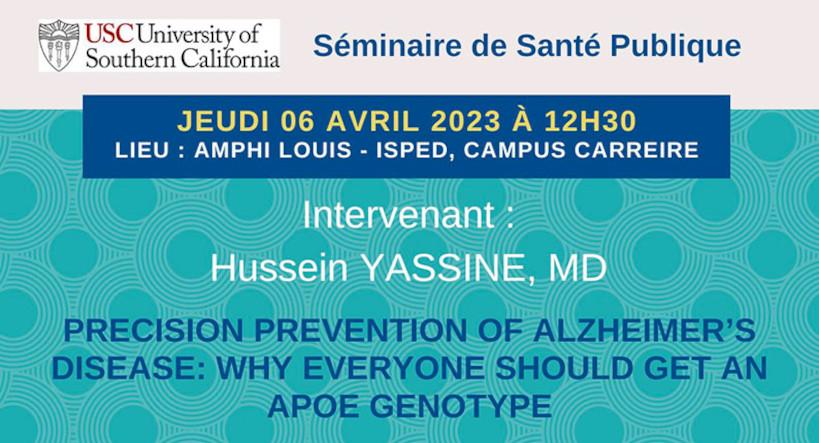 USC University of Southern California

Séminaire de Santé Publique

JEUDI 06 AVRIL 2023 À 12H30
LIEU : AMPHI LOUIS - ISPED, CAMPUS CARREIRE

Intervenant :
Hussein YASSINE, MD

PRECISION PREVENTION OF ALZHEIMER'S DISEASE: WHY EVERYONE SHOULD GET AN APOE GENOTYPE